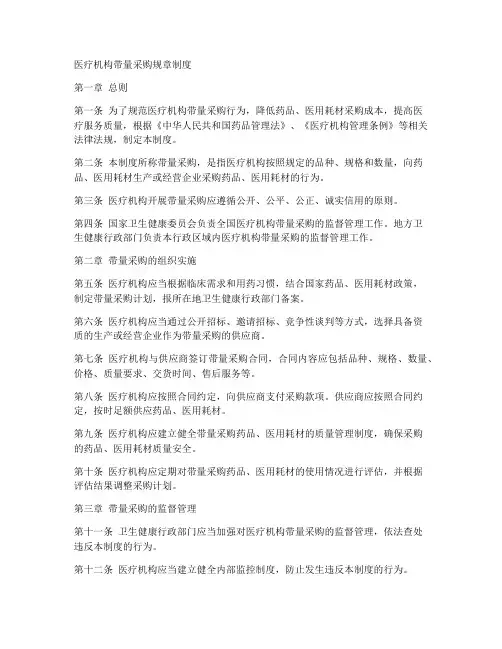 医疗机构带量采购规章制度

第一章 总则

第一条 为了规范医疗机构带量采购行为，降低药品、医用耗材采购成本，提高医疗服务质量，根据《中华人民共和国药品管理法》、《医疗机构管理条例》等相关法律法规，制定本制度。

第二条 本制度所称带量采购，是指医疗机构按照规定的品种、规格和数量，向药品、医用耗材生产或经营企业采购药品、医用耗材的行为。

第三条 医疗机构开展带量采购应遵循公开、公平、公正、诚实信用的原则。

第四条 国家卫生健康委员会负责全国医疗机构带量采购的监督管理工作。地方卫生健康行政部门负责本行政区域内医疗机构带量采购的监督管理工作。

第二章 带量采购的组织实施

第五条 医疗机构应当根据临床需求和用药习惯，结合国家药品、医用耗材政策，制定带量采购计划，报所在地卫生健康行政部门备案。

第六条 医疗机构应当通过公开招标、邀请招标、竞争性谈判等方式，选择具备资质的生产或经营企业作为带量采购的供应商。

第七条 医疗机构与供应商签订带量采购合同，合同内容应包括品种、规格、数量、价格、质量要求、交货时间、售后服务等。

第八条 医疗机构应按照合同约定，向供应商支付采购款项。供应商应按照合同约定，按时足额供应药品、医用耗材。

第九条 医疗机构应建立健全带量采购药品、医用耗材的质量管理制度，确保采购的药品、医用耗材质量安全。

第十条 医疗机构应定期对带量采购药品、医用耗材的使用情况进行评估，并根据评估结果调整采购计划。

第三章 带量采购的监督管理

第十一条 卫生健康行政部门应当加强对医疗机构带量采购的监督管理，依法查处违反本制度的行为。

第十二条 医疗机构应当建立健全内部监控制度，防止发生违反本制度的行为。